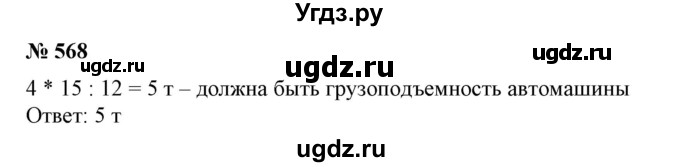 Угдз.ру

№ 568

ugdz.ru

ugdz.ru

ugdz.ru

4 * 15 : 12 = 5 т – должна быть грузоподъемность автомашины
Ответ: 5 т

ugdz.ru